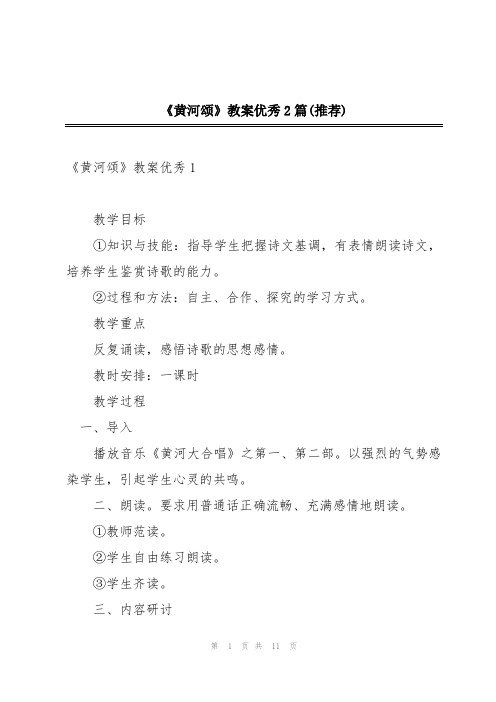 《黄河颂》教案优秀2篇(推荐)

《黄河颂》教案优秀1

教学目标

①知识与技能：指导学生把握诗文基调，有表情朗读诗文，培养学生鉴赏诗歌的能力。

②过程和方法：自主、合作、探究的学习方式。

教学重点

反复诵读，感悟诗歌的思想感情。

教时安排：一课时

教学过程

一、导入

播放音乐《黄河大合唱》之第一、第二部。以强烈的气势感染学生，引起学生心灵的共鸣。

二、朗读。要求用普通话正确流畅、充满感情地朗读。

①教师范读。

②学生自由练习朗读。

③学生齐读。

三、内容研讨

第 1 页 共 11 页